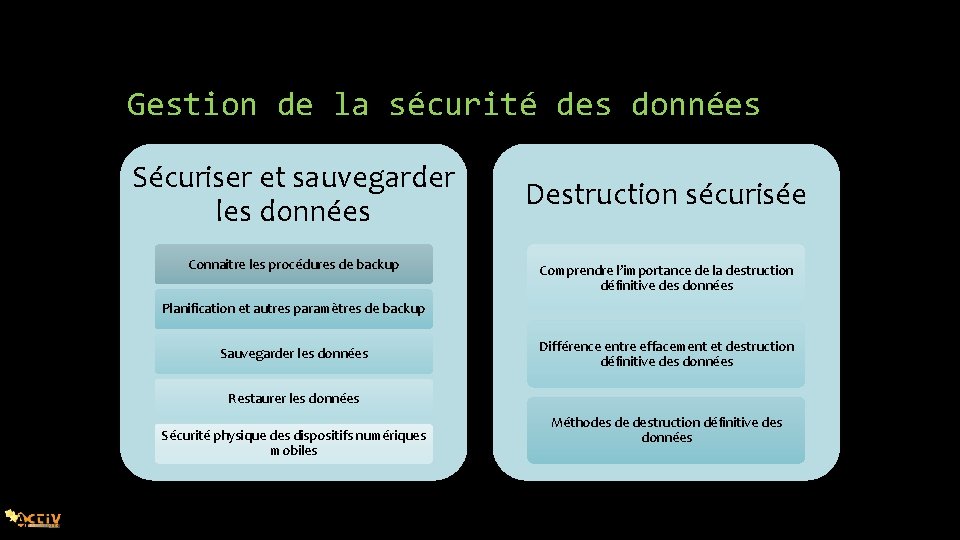 Gestion de la sécurité des données

Sécuriser et sauvegarder les données

Connaitre les procédures de backup

Planification et autres paramètres de backup

Sauvegarder les données

Restaurer les données

Sécurité physique des dispositifs numériques mobiles

Destruction sécurisée

Comprendre l'importance de la destruction définitive des données

Différence entre effacement et destruction définitive des données

Méthodes de destruction définitive des données

ACTIV